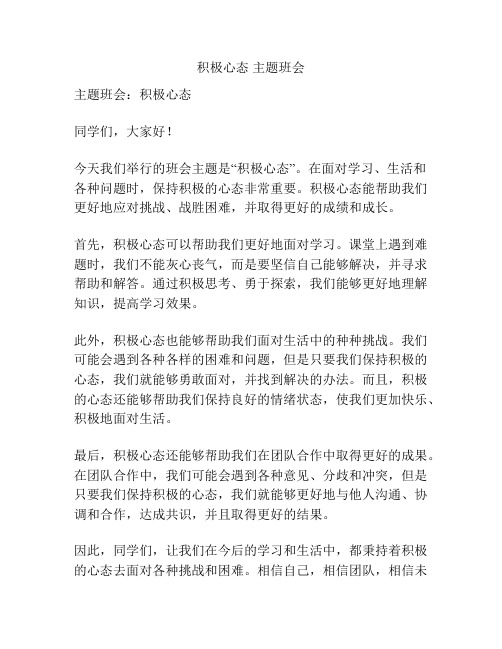 积极心态 主题班会

主题班会：积极心态

同学们，大家好！

今天我们举行的班会主题是“积极心态”。在面对学习、生活和各种问题时，保持积极的心态非常重要。积极心态能帮助我们更好地应对挑战、战胜困难，并取得更好的成绩和成长。

首先，积极心态可以帮助我们更好地面对学习。课堂上遇到难题时，我们不能灰心丧气，而是要坚信自己能够解决，并寻求帮助和解答。通过积极思考、勇于探索，我们能够更好地理解知识，提高学习效果。

此外，积极心态也能够帮助我们面对生活中的种种挑战。我们可能会遇到各种各样的困难和问题，但是只要我们保持积极的心态，我们就能够勇敢面对，并找到解决的办法。而且，积极的心态还能够帮助我们保持良好的情绪状态，使我们更加快乐、积极地面对生活。

最后，积极心态还能够帮助我们在团队合作中取得更好的成果。在团队合作中，我们可能会遇到各种意见、分歧和冲突，但是只要我们保持积极的心态，我们就能够更好地与他人沟通、协调和合作，达成共识，并且取得更好的结果。

因此，同学们，让我们在今后的学习和生活中，都秉持着积极的心态去面对各种挑战和困难。相信自己，相信团队，相信未